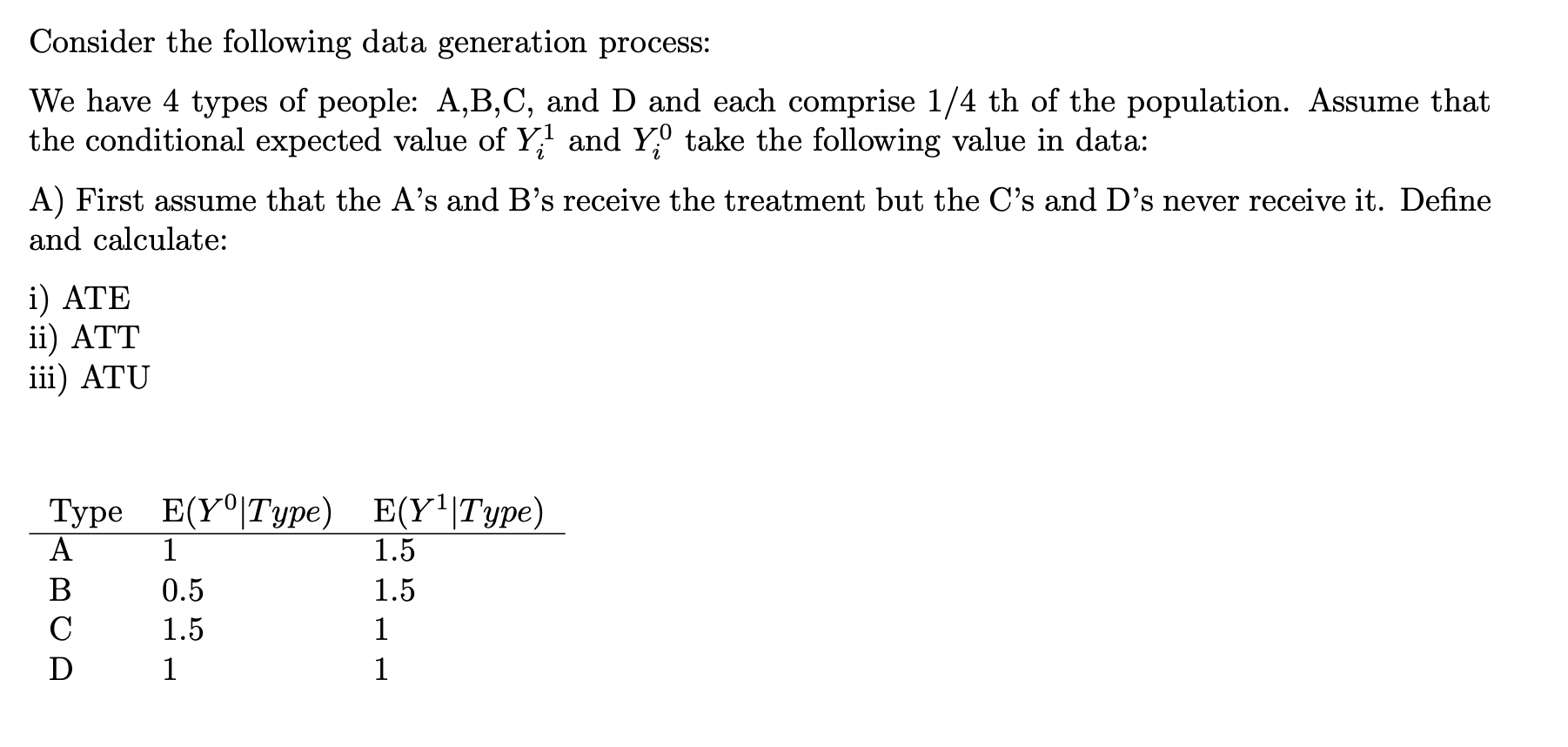 Consider the following data generation process:

We have 4 types of people: A,B,C, and D and each comprise 1/4 th of the population. Assume that the conditional expected value of $Y_i^1$ and $Y_i^0$ take the following value in data:

A) First assume that the A's and B's receive the treatment but the C's and D's never receive it. Define and calculate:

i) ATE
ii) ATT
iii) ATU

| Type | E($Y^0|Type$) | E($Y^1|Type$) |
|---|---|---|
| A | 1 | 1.5 |
| B | 0.5 | 1.5 |
| C | 1.5 | 1 |
| D | 1 | 1 |